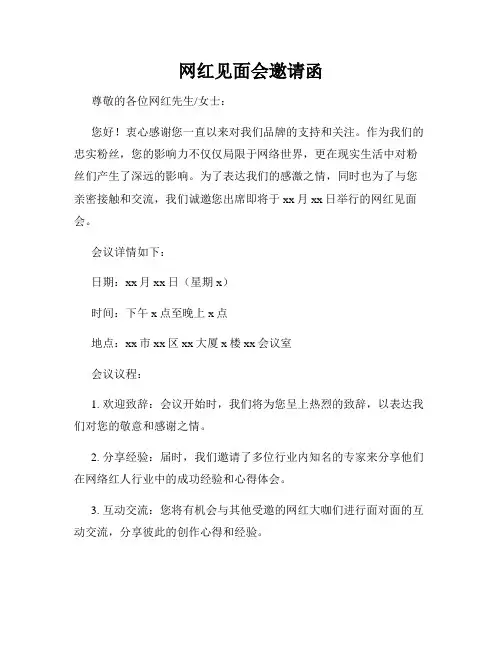 网红见面会邀请函

尊敬的各位网红先生/女士：

您好！衷心感谢您一直以来对我们品牌的支持和关注。作为我们的忠实粉丝，您的影响力不仅仅局限于网络世界，更在现实生活中对粉丝们产生了深远的影响。为了表达我们的感激之情，同时也为了与您亲密接触和交流，我们诚邀您出席即将于 xx 月 xx 日举行的网红见面会。

会议详情如下：

日期：xx 月 xx 日（星期 x）

时间：下午 x 点至晚上 x 点

地点：xx 市 xx 区 xx 大厦 x 楼 xx 会议室

会议议程：

1. 欢迎致辞：会议开始时，我们将为您呈上热烈的致辞，以表达我们对您的敬意和感谢之情。

2. 分享经验：届时，我们邀请了多位行业内知名的专家来分享他们在网络红人行业中的成功经验和心得体会。

3. 互动交流：您将有机会与其他受邀的网红大咖们进行面对面的互动交流，分享彼此的创作心得和经验。